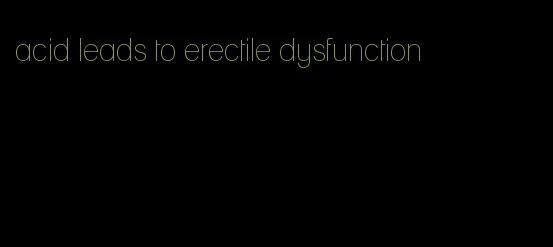 acid leads to erectile dysfunction